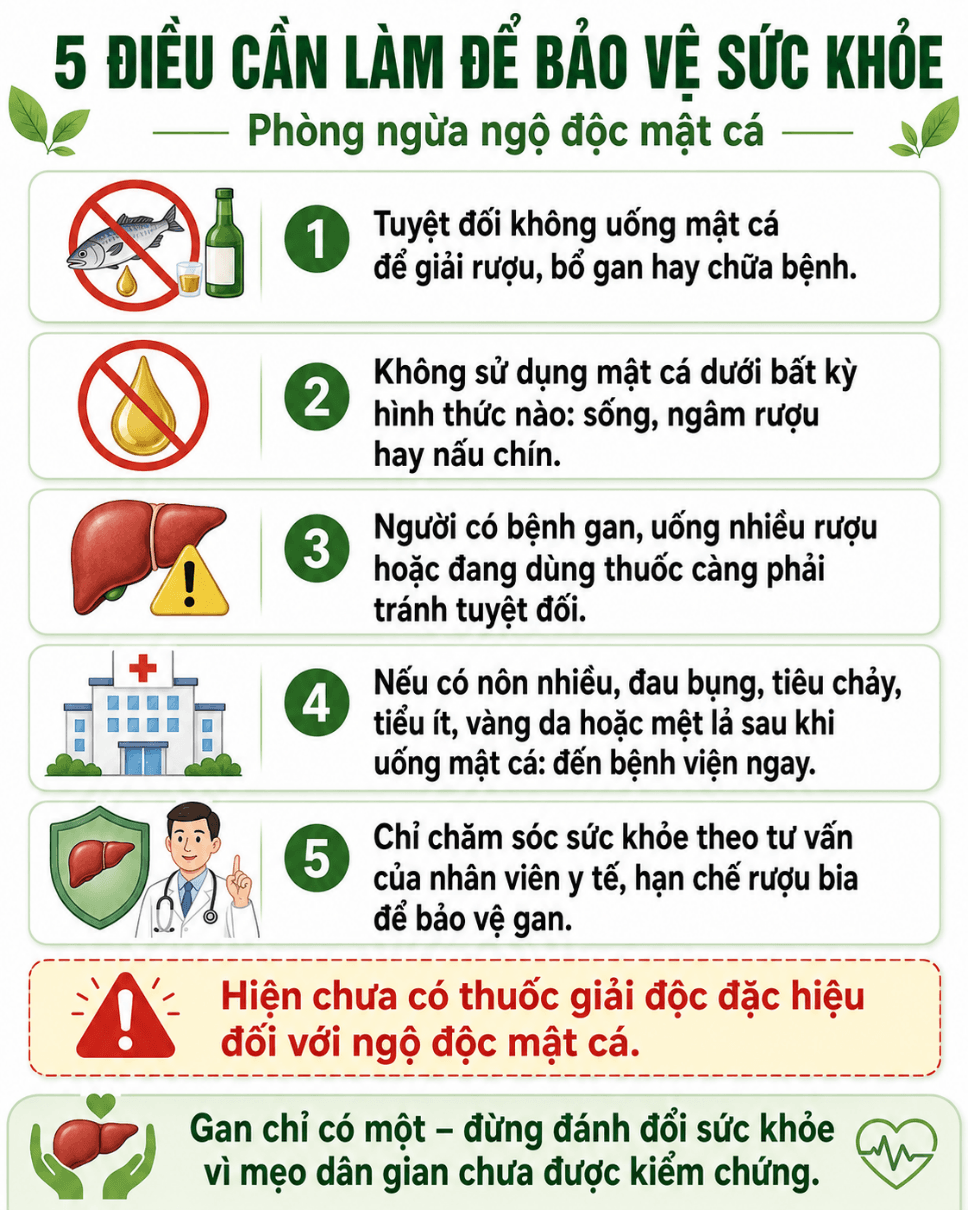 5 ĐIỀU CẦN LÀM ĐỂ BẢO VỆ SỨC KHỎE

Phòng ngừa ngộ độc mật cá

1 Tuyệt đối không uống mật cá để giải rượu, bổ gan hay chữa bệnh.

2 Không sử dụng mật cá dưới bất kỳ hình thức nào: sống, ngâm rượu hay nấu chín.

3 Người có bệnh gan, uống nhiều rượu hoặc đang dùng thuốc càng phải tránh tuyệt đối.

4 Nếu có nôn nhiều, đau bụng, tiêu chảy, tiểu ít, vàng da hoặc mệt lả sau khi uống mật cá: đến bệnh viện ngay.

5 Chỉ chăm sóc sức khỏe theo tư vấn của nhân viên y tế, hạn chế rượu bia để bảo vệ gan.

Hiện chưa có thuốc giải độc đặc hiệu đối với ngộ độc mật cá.

Gan chỉ có một – đừng đánh đổi sức khỏe vì mẹo dân gian chưa được kiểm chứng.